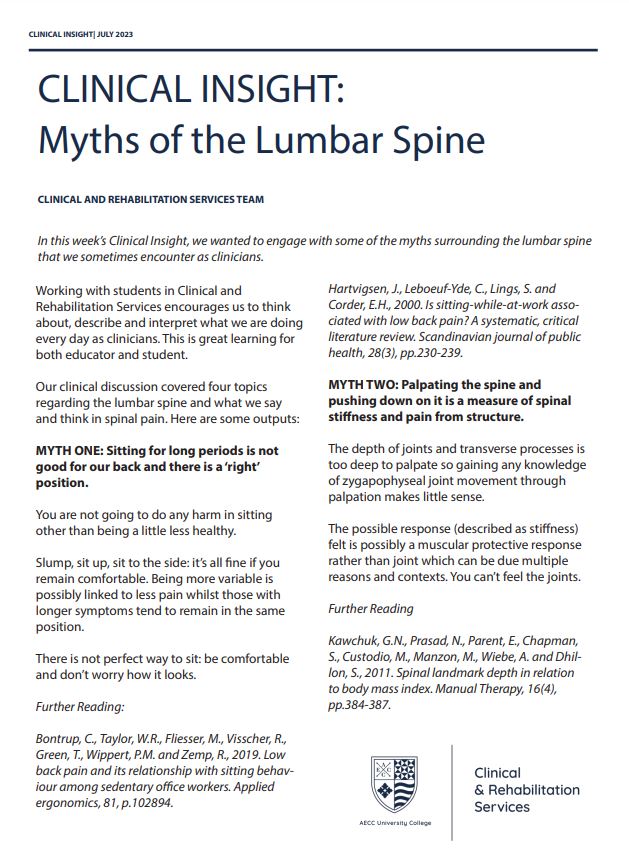 CLINICAL INSIGHT| JULY 2023

CLINICAL INSIGHT:
Myths of the Lumbar Spine

CLINICAL AND REHABILITATION SERVICES TEAM

In this week's Clinical Insight, we wanted to engage with some of the myths surrounding the lumbar spine that we sometimes encounter as clinicians.

Working with students in Clinical and Rehabilitation Services encourages us to think about, describe and interpret what we are doing every day as clinicians. This is great learning for both educator and student.

Our clinical discussion covered four topics regarding the lumbar spine and what we say and think in spinal pain. Here are some outputs:

MYTH ONE: Sitting for long periods is not good for our back and there is a 'right' position.

You are not going to do any harm in sitting other than being a little less healthy.

Slump, sit up, sit to the side: it's all fine if you remain comfortable. Being more variable is possibly linked to less pain whilst those with longer symptoms tend to remain in the same position.

There is not perfect way to sit: be comfortable and don't worry how it looks.

Further Reading:

Bontrup, C., Taylor, W.R., Fliesser, M., Visscher, R., Green, T., Wippert, P.M. and Zemp, R., 2019. Low back pain and its relationship with sitting behaviour among sedentary office workers. Applied ergonomics, 81, p.102894.

Hartvigsen, J., Leboeuf-Yde, C., Lings, S. and Corder, E.H., 2000. Is sitting-while-at-work associated with low back pain? A systematic, critical literature review. Scandinavian journal of public health, 28(3), pp.230-239.

MYTH TWO: Palpating the spine and pushing down on it is a measure of spinal stiffness and pain from structure.

The depth of joints and transverse processes is too deep to palpate so gaining any knowledge of zygapophyseal joint movement through palpation makes little sense.

The possible response (described as stiffness) felt is possibly a muscular protective response rather than joint which can be due multiple reasons and contexts. You can't feel the joints.

Further Reading

Kawchuk, G.N., Prasad, N., Parent, E., Chapman, S., Custodio, M., Manzon, M., Wiebe, A. and Dhillon, S., 2011. Spinal landmark depth in relation to body mass index. Manual Therapy, 16(4), pp.384-387.

AECC University College

Clinical
& Rehabilitation
Services